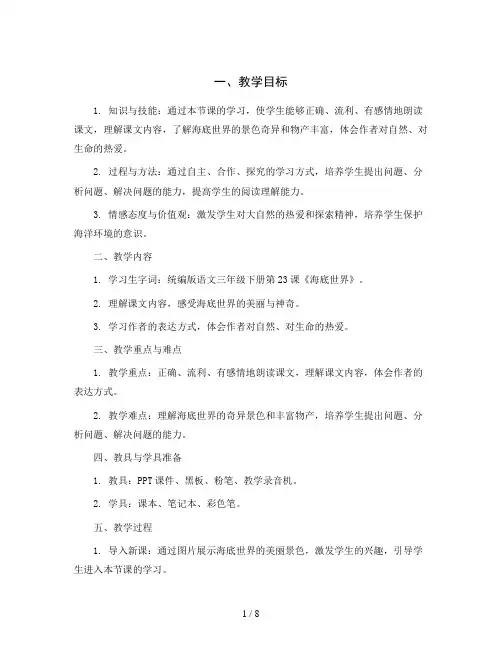 一、教学目标

1. 知识与技能：通过本节课的学习，使学生能够正确、流利、有感情地朗读课文，理解课文内容，了解海底世界的景色奇异和物产丰富，体会作者对自然、对生命的热爱。

2. 过程与方法：通过自主、合作、探究的学习方式，培养学生提出问题、分析问题、解决问题的能力，提高学生的阅读理解能力。

3. 情感态度与价值观：激发学生对大自然的热爱和探索精神，培养学生保护海洋环境的意识。

二、教学内容

1. 学习生字词：统编版语文三年级下册第23课《海底世界》。

2. 理解课文内容，感受海底世界的美丽与神奇。

3. 学习作者的表达方式，体会作者对自然、对生命的热爱。

三、教学重点与难点

1. 教学重点：正确、流利、有感情地朗读课文，理解课文内容，体会作者的表达方式。

2. 教学难点：理解海底世界的奇异景色和丰富物产，培养学生提出问题、分析问题、解决问题的能力。

四、教具与学具准备

1. 教具：PPT课件、黑板、粉笔、教学录音机。

2. 学具：课本、笔记本、彩色笔。

五、教学过程

1. 导入新课：通过图片展示海底世界的美丽景色，激发学生的兴趣，引导学生进入本节课的学习。

1 / 8